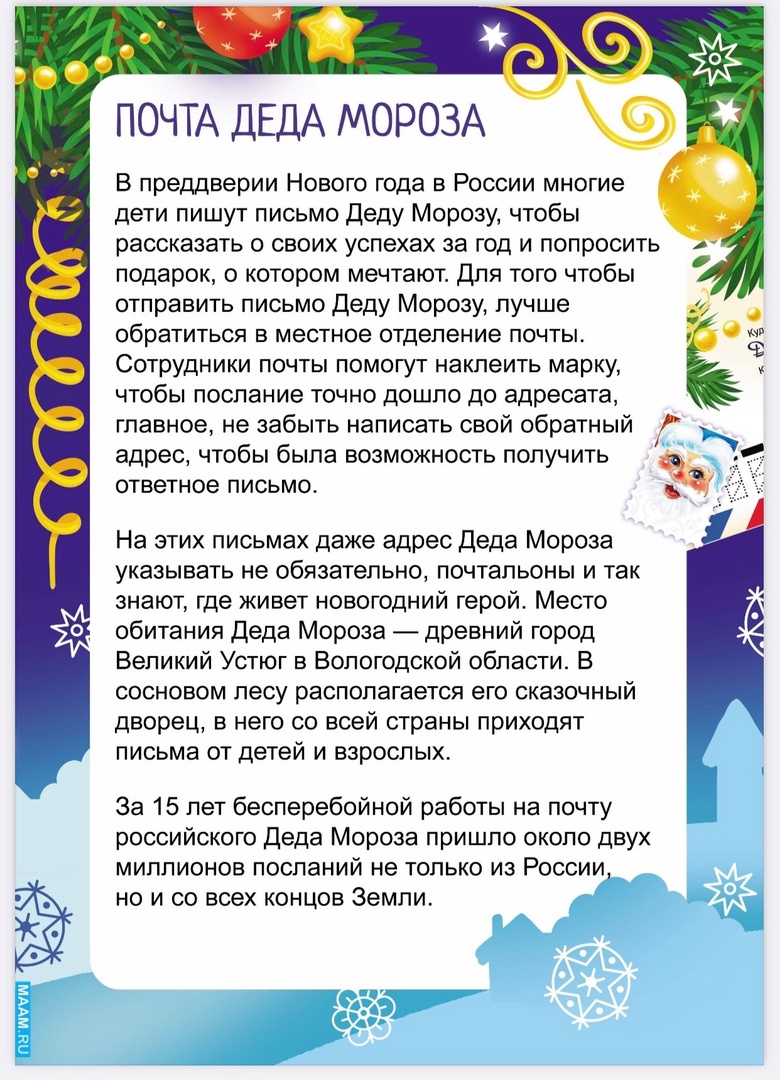 ПОЧТА ДЕДА МОРОЗА

В преддверии Нового года в России многие дети пишут письмо Деду Морозу, чтобы рассказать о своих успехах за год и попросить подарок, о котором мечтают. Для того чтобы отправить письмо Деду Морозу, лучше обратиться в местное отделение почты. Сотрудники почты помогут наклеить марку, чтобы послание точно дошло до адресата, главное, не забыть написать свой обратный адрес, чтобы была возможность получить ответное письмо.

На этих письмах даже адрес Деда Мороза указывать не обязательно, почтальоны и так знают, где живет новогодний герой. Место обитания Деда Мороза — древний город Великий Устюг в Вологодской области. В сосновом лесу располагается его сказочный дворец, в него со всей страны приходят письма от детей и взрослых.

За 15 лет бесперебойной работы на почту российского Деда Мороза пришло около двух миллионов посланий не только из России, но и со всех концов Земли.

MAAM.RU